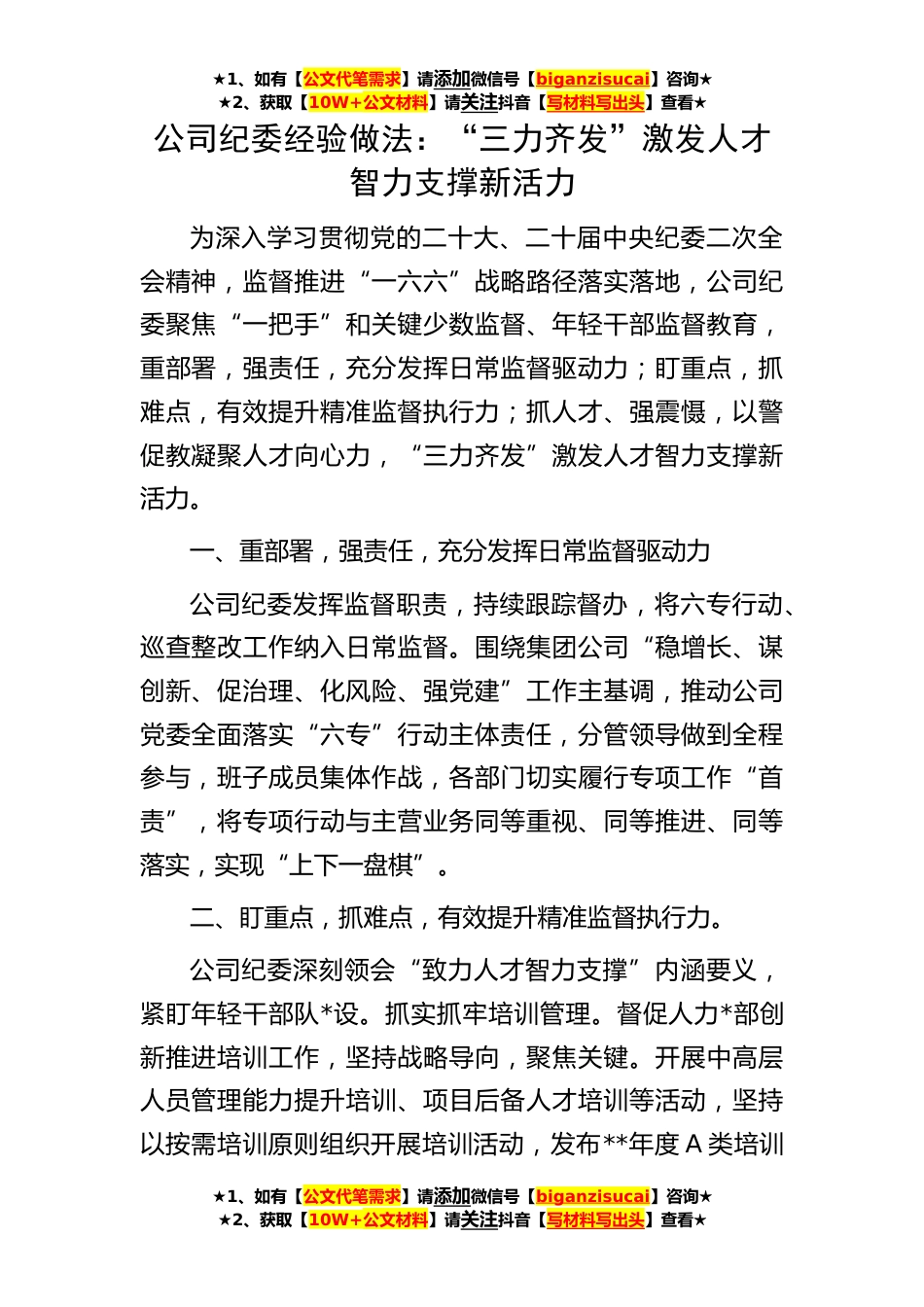 ★1、如有【公文代笔需求】请添加微信号【biganzisucai】咨询★
★2、获取【10W+公文材料】请关注抖音【写材料写出头】查看★

公司纪委经验做法：“三力齐发”激发人才智力支撑新活力

为深入学习贯彻党的二十大、二十届中央纪委二次全会精神，监督推进“一六六”战略路径落实落地，公司纪委聚焦“一把手”和关键少数监督、年轻干部监督教育，重部署，强责任，充分发挥日常监督驱动力；盯重点，抓难点，有效提升精准监督执行力；抓人才、强震慑，以警促教凝聚人才向心力，“三力齐发”激发人才智力支撑新活力。

一、重部署，强责任，充分发挥日常监督驱动力

公司纪委发挥监督职责，持续跟踪督办，将六专行动、巡查整改工作纳入日常监督。围绕集团公司“稳增长、谋创新、促治理、化风险、强党建”工作主基调，推动公司党委全面落实“六专”行动主体责任，分管领导做到全程参与，班子成员集体作战，各部门切实履行专项工作“首责”，将专项行动与主营业务同等重视、同等推进、同等落实，实现“上下一盘棋”。

二、盯重点，抓难点，有效提升精准监督执行力。

公司纪委深刻领会“致力人才智力支撑”内涵要义，紧盯年轻干部队*设。抓实抓牢培训管理。督促人力*部创新推进培训工作，坚持战略导向，聚焦关键。开展中高层人员管理能力提升培训、项目后备人才培训等活动，坚持以按需培训原则组织开展培训活动，发布**年度A类培训

★1、如有【公文代笔需求】请添加微信号【biganzisucai】咨询★
★2、获取【10W+公文材料】请关注抖音【写材料写出头】查看★